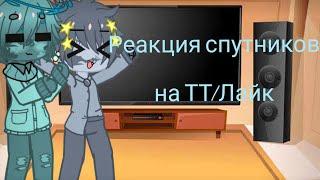 Реакция спутников

на ТТ/Лайк